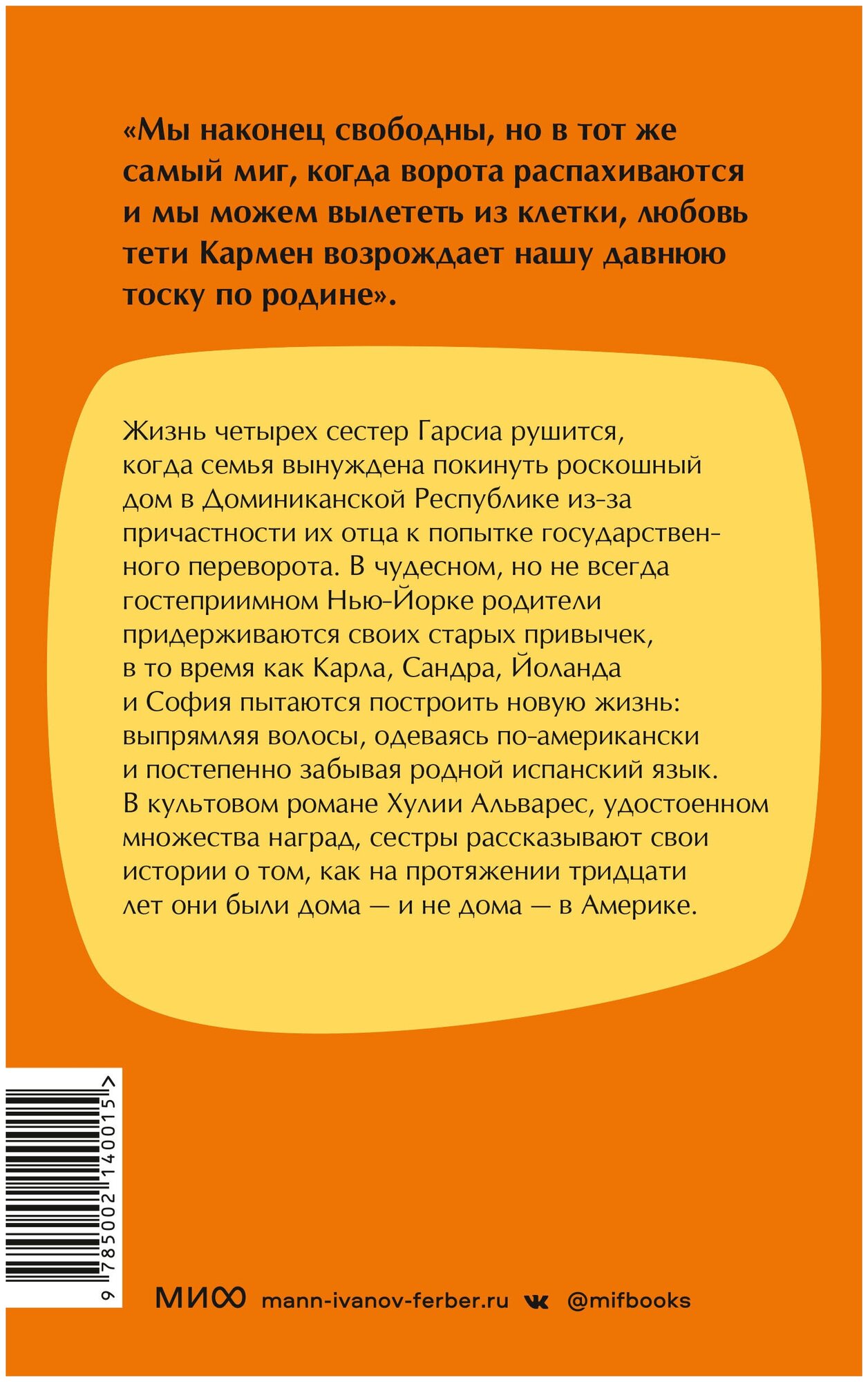 «Мы наконец свободны, но в тот же самый миг, когда ворота распахиваются и мы можем вылететь из клетки, любовь тети Кармен возрождает нашу давнюю тоску по родине».

Жизнь четырех сестер Гарсиа рушится, когда семья вынуждена покинуть роскошный дом в Доминиканской Республике из-за причастности их отца к попытке государственного переворота. В чудесном, но не всегда гостеприимном Нью-Йорке родители придерживаются своих старых привычек, в то время как Карла, Сандра, Йоланда и София пытаются построить новую жизнь: выпрямляя волосы, одеваясь по-американски и постепенно забывая родной испанский язык. В культовом романе Хулии Альварес, удостоенном множества наград, сестры рассказывают свои истории о том, как на протяжении тридцати лет они были дома — и не дома — в Америке.

9 785002 140015 >

МИФ mann-ivanov-ferber.ru @mifbooks